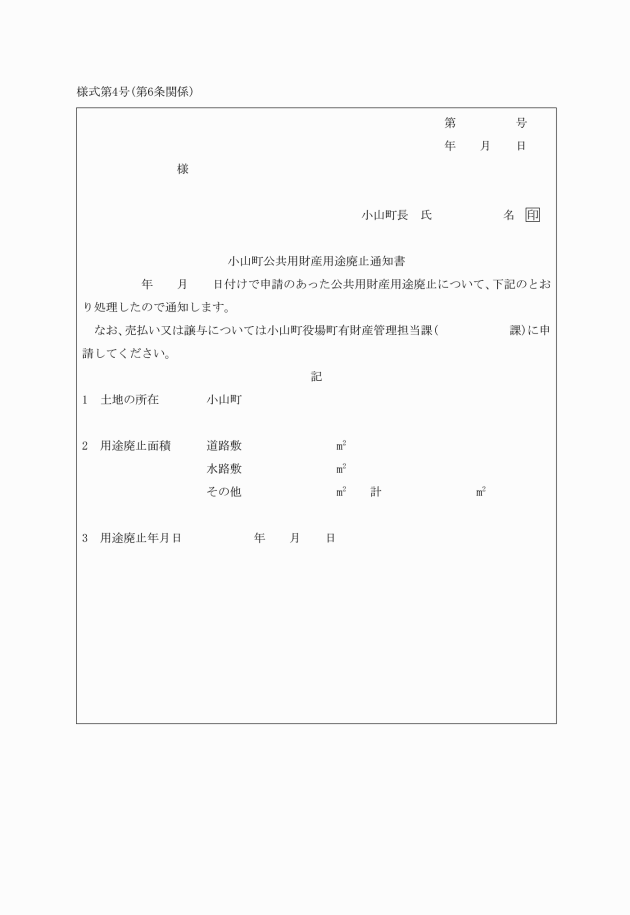 様式第4号(第6条関係)

第　　　号
年　月　日

様

小山町長　氏　　　　名 印

小山町公共用財産用途廃止通知書

年　月　日付けで申請のあった公共用財産用途廃止について、下記のとおり処理したので通知します。

なお、売払い又は譲与については小山町役場町有財産管理担当課(　　　　課)に申請してください。

記

1　土地の所在　　小山町

2　用途廃止面積　　道路敷　　　$m^2$
水路敷　　　$m^2$
その他　　　$m^2$　計　　　$m^2$

3　用途廃止年月日　　　年　月　日